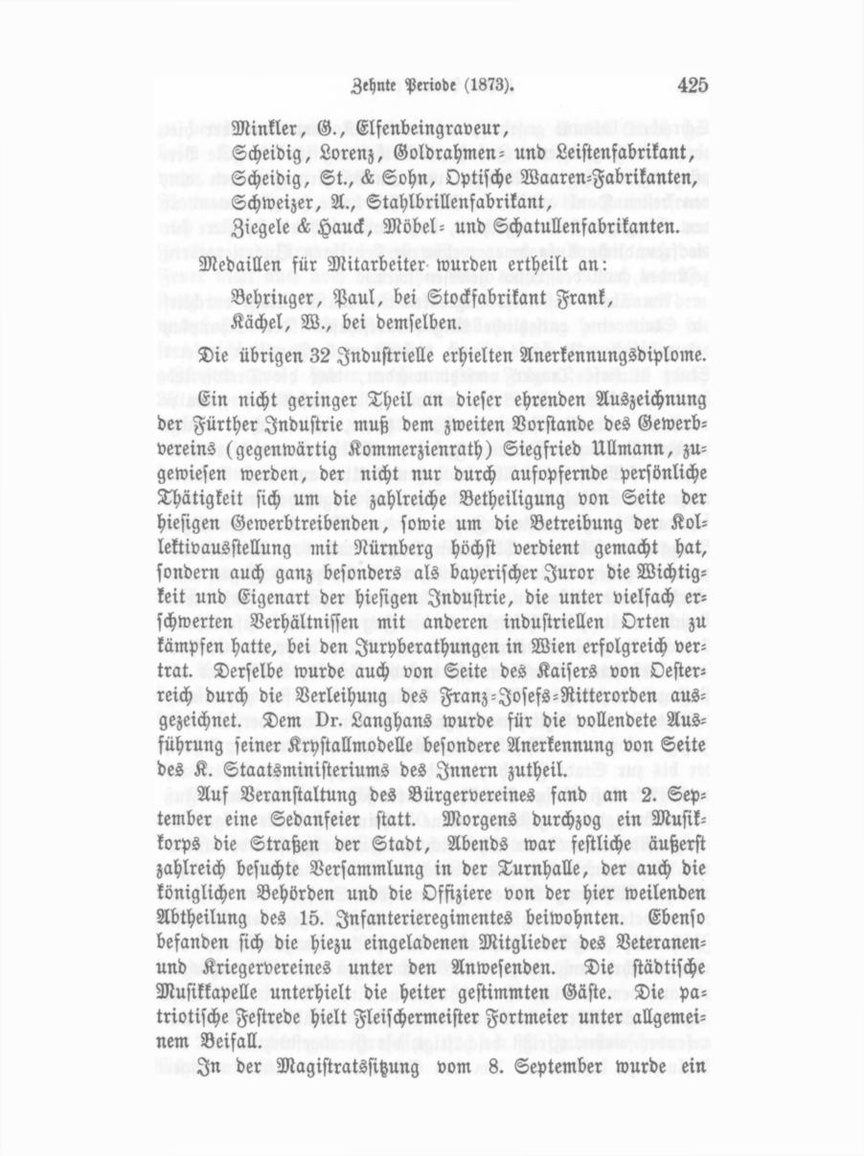 Zehnte Periode (1873). 425

Minkler, G., Elfenbeingraveur,
Scheidig, Lorenz, Goldrahmen- und Leistenfabrikant,
Scheidig, St., & Sohn, Optische Waaren-Fabrikanten,
Schweizer, A., Stahlbrillenfabrikant,
Ziegele & Hauck, Möbel- und Schatullenfabrikanten.

Medaillen für Mitarbeiter wurden ertheilt an:

Behringer, Paul, bei Stockfabrikant Frank,
Kächel, W., bei demselben.

Die übrigen 32 Industrielle erhielten Anerkennungsdiplome.

Ein nicht geringer Theil an dieser ehrenden Auszeichnung der Fürther Industrie muß dem zweiten Vorstande des Gewerbvereins (gegenwärtig Kommerzienrath) Siegfried Ullmann, zugewiesen werden, der nicht nur durch aufopfernde persönliche Thätigkeit sich um die zahlreiche Betheiligung von Seite der hiesigen Gewerbtreibenden, sowie um die Betreibung der Kollektivausstellung mit Nürnberg höchst verdient gemacht hat, sondern auch ganz besonders als bayerischer Juror die Wichtigkeit und Eigenart der hiesigen Industrie, die unter vielfach erschwerten Verhältnissen mit anderen industriellen Orten zu kämpfen hatte, bei den Juryberathungen in Wien erfolgreich vertrat. Derselbe wurde auch von Seite des Kaisers von Oesterreich durch die Verleihung des Franz-Josefs-Ritterorden ausgezeichnet. Dem Dr. Langhans wurde für die vollendete Ausführung seiner Krystallmodelle besondere Anerkennung von Seite des K. Staatsministeriums des Innern zutheil.

Auf Veranstaltung des Bürgervereines fand am 2. September eine Sedanfeier statt. Morgens durchzog ein Musikkorps die Straßen der Stadt, Abends war festliche äußerst zahlreich besuchte Versammlung in der Turnhalle, der auch die königlichen Behörden und die Offiziere von der hier weilenden Abtheilung des 15. Infanterieregimentes beiwohnten. Ebenso befanden sich die hiezu eingeladenen Mitglieder des Veteranen- und Kriegervereines unter den Anwesenden. Die städtische Musikkapelle unterhielt die heiter gestimmten Gäste. Die patriotische Festrede hielt Fleischermeister Fortmeier unter allgemeinem Beifall.

In der Magistratssitzung vom 8. September wurde ein